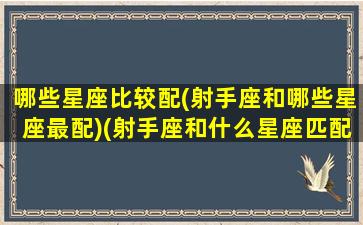 哪些星座比较配(射手座和哪些星座最配)(射手座和什么星座匹配